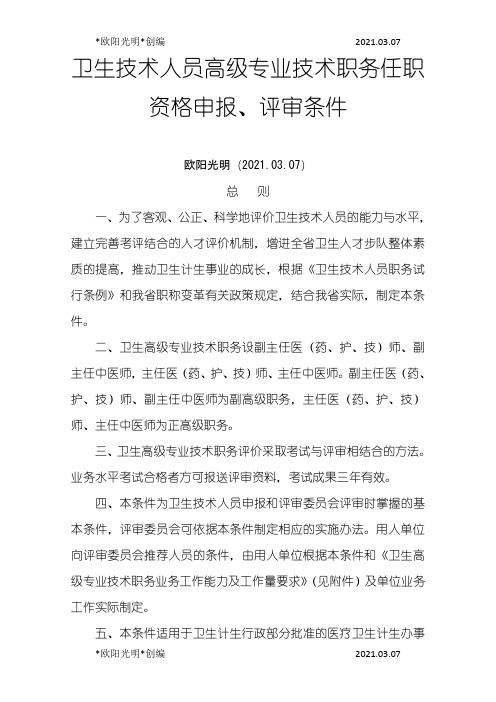 *欧阳光明*创编 2021.03.07

卫生技术人员高级专业技术职务任职资格申报、评审条件

欧阳光明（2021.03.07）

总 则

一、为了客观、公正、科学地评价卫生技术人员的能力与水平，建立完善考评结合的人才评价机制，增进全省卫生人才步队整体素质的提高，推动卫生计生事业的成长，根据《卫生技术人员职务试行条例》和我省职称变革有关政策规定，结合我省实际，制定本条件。

二、卫生高级专业技术职务设副主任医（药、护、技）师、副主任中医师，主任医（药、护、技）师、主任中医师。副主任医（药、护、技）师、副主任中医师为副高级职务，主任医（药、护、技）师、主任中医师为正高级职务。

三、卫生高级专业技术职务评价采取考试与评审相结合的方法。业务水平考试合格者方可报送评审资料，考试成果三年有效。

四、本条件为卫生技术人员申报和评审委员会评审时掌握的基本条件，评审委员会可依据本条件制定相应的实施办法。用人单位向评审委员会推荐人员的条件，由用人单位根据本条件和《卫生高级专业技术职务业务工作能力及工作量要求》（见附件）及单位业务工作实际制定。

五、本条件适用于卫生计生行政部分批准的医疗卫生计生办事

*欧阳光明*创编 2021.03.07